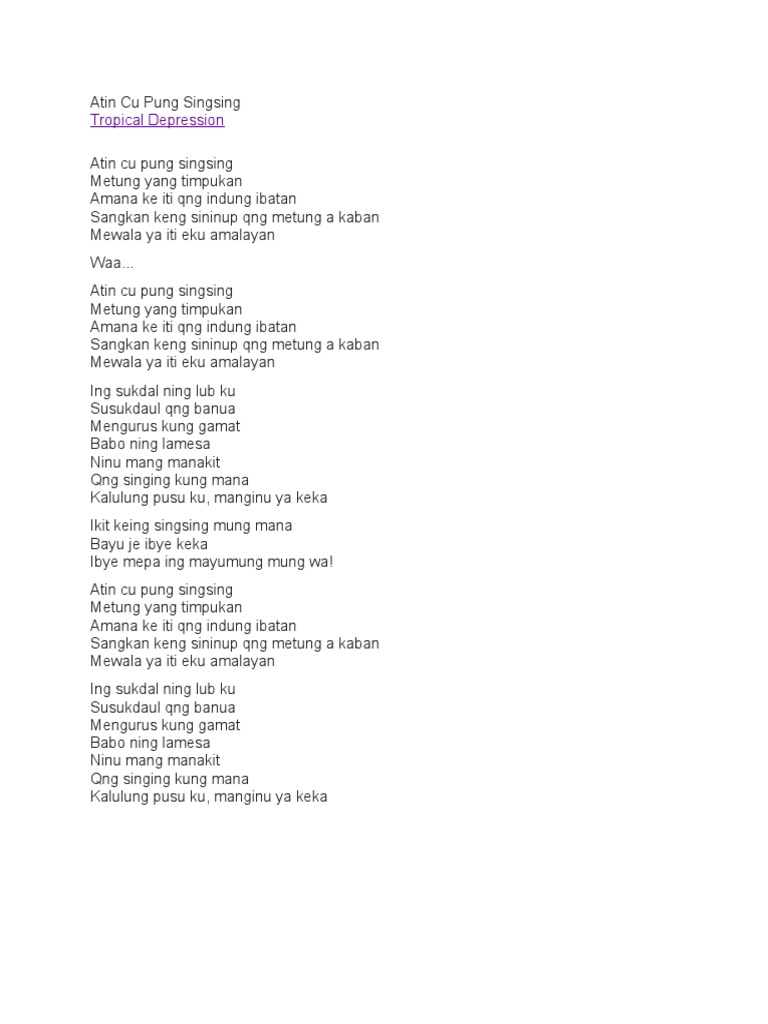 Atin Cu Pung Singsing
Tropical Depression

Atin cu pung singsing
Metung yang timpukan
Amana ke iti qng indung ibatan
Sangkan keng sininup qng metung a kaban
Mewala ya iti eku amalayan

Waa...

Atin cu pung singsing
Metung yang timpukan
Amana ke iti qng indung ibatan
Sangkan keng sininup qng metung a kaban
Mewala ya iti eku amalayan

Ing sukdal ning lub ku
Susukdaul qng banua
Mengurus kung gamat
Babo ning lamesa
Ninu mang manakit
Qng singing kung mana
Kalulung pusu ku, manginu ya keka

Ikit keing singsing mung mana
Bayu je ibye keka
Ibye mepa ing mayumung mung wa!

Atin cu pung singsing
Metung yang timpukan
Amana ke iti qng indung ibatan
Sangkan keng sininup qng metung a kaban
Mewala ya iti eku amalayan

Ing sukdal ning lub ku
Susukdaul qng banua
Mengurus kung gamat
Babo ning lamesa
Ninu mang manakit
Qng singing kung mana
Kalulung pusu ku, manginu ya keka